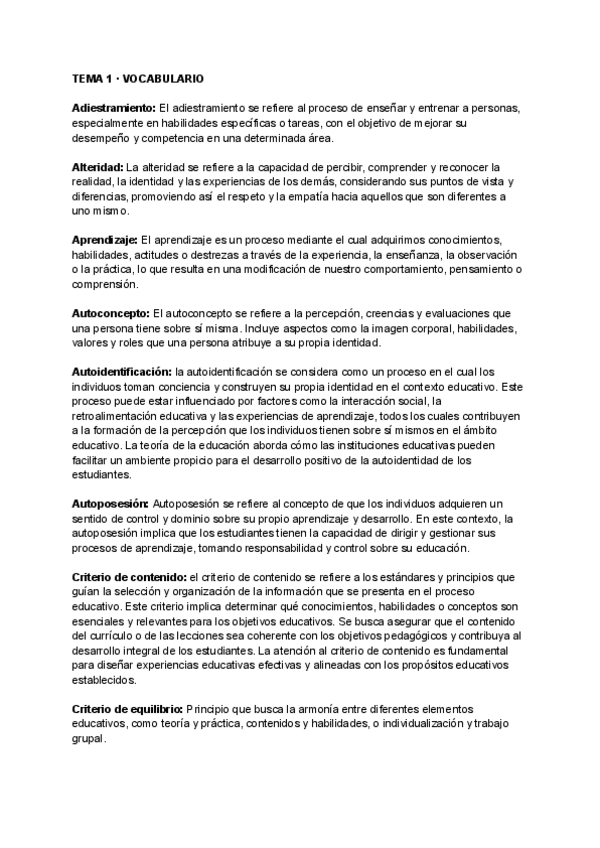 TEMA 1 · VOCABULARIO

Adiestramiento: El adiestramiento se refiere al proceso de enseñar y entrenar a personas, especialmente en habilidades específicas o tareas, con el objetivo de mejorar su desempeño y competencia en una determinada área.

Alteridad: La alteridad se refiere a la capacidad de percibir, comprender y reconocer la realidad, la identidad y las experiencias de los demás, considerando sus puntos de vista y diferencias, promoviendo así el respeto y la empatía hacia aquellos que son diferentes a uno mismo.

Aprendizaje: El aprendizaje es un proceso mediante el cual adquirimos conocimientos, habilidades, actitudes o destrezas a través de la experiencia, la enseñanza, la observación o la práctica, lo que resulta en una modificación de nuestro comportamiento, pensamiento o comprensión.

Autoconcepto: El autoconcepto se refiere a la percepción, creencias y evaluaciones que una persona tiene sobre sí misma. Incluye aspectos como la imagen corporal, habilidades, valores y roles que una persona atribuye a su propia identidad.

Autoidentificación: la autoidentificación se considera como un proceso en el cual los individuos toman conciencia y construyen su propia identidad en el contexto educativo. Este proceso puede estar influenciado por factores como la interacción social, la retroalimentación educativa y las experiencias de aprendizaje, todos los cuales contribuyen a la formación de la percepción que los individuos tienen sobre sí mismos en el ámbito educativo. La teoría de la educación aborda cómo las instituciones educativas pueden facilitar un ambiente propicio para el desarrollo positivo de la autoidentidad de los estudiantes.

Autoposesión: Autoposesión se refiere al concepto de que los individuos adquieren un sentido de control y dominio sobre su propio aprendizaje y desarrollo. En este contexto, la autoposesión implica que los estudiantes tienen la capacidad de dirigir y gestionar sus procesos de aprendizaje, tomando responsabilidad y control sobre su educación.

Criterio de contenido: el criterio de contenido se refiere a los estándares y principios que guían la selección y organización de la información que se presenta en el proceso educativo. Este criterio implica determinar qué conocimientos, habilidades o conceptos son esenciales y relevantes para los objetivos educativos. Se busca asegurar que el contenido del currículo o de las lecciones sea coherente con los objetivos pedagógicos y contribuya al desarrollo integral de los estudiantes. La atención al criterio de contenido es fundamental para diseñar experiencias educativas efectivas y alineadas con los propósitos educativos establecidos.

Criterio de equilibrio: Principio que busca la armonía entre diferentes elementos educativos, como teoría y práctica, contenidos y habilidades, o individualización y trabajo grupal.